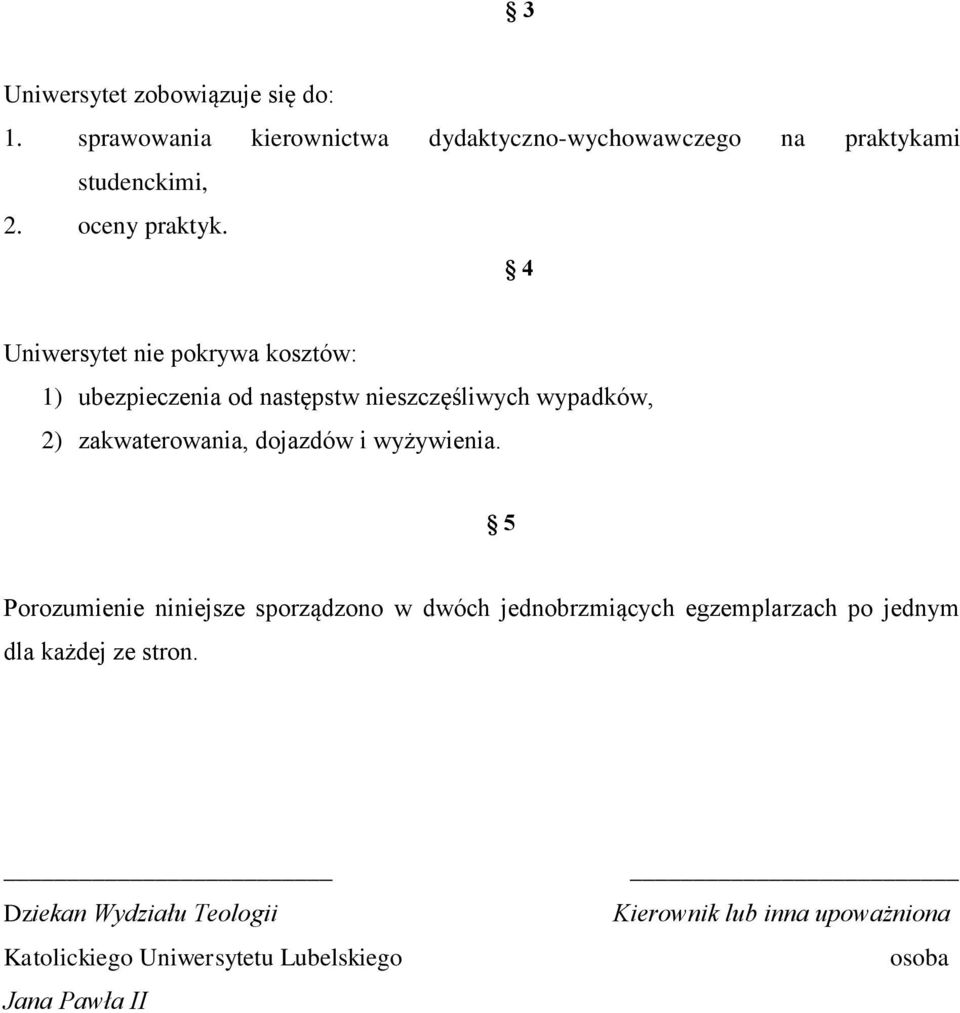 § 3

Uniwersytet zobowiązuje się do:
1. sprawowania kierownictwa dydaktyczno-wychowawczego na praktykami studenckimi,
2. oceny praktyk.

§ 4

Uniwersytet nie pokrywa kosztów:
1) ubezpieczenia od następstw nieszczęśliwych wypadków,
2) zakwaterowania, dojazdów i wyżywienia.

§ 5

Porozumienie niniejsze sporządzono w dwóch jednobrzmiących egzemplarzach po jednym dla każdej ze stron.

Dziekan Wydziału Teologii
Katolickiego Uniwersytetu Lubelskiego
Jana Pawła II

Kierownik lub inna upoważniona
osoba